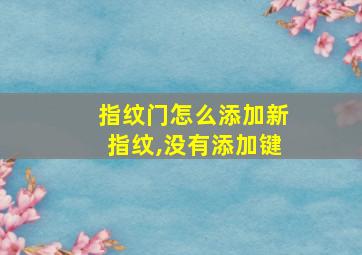 指纹门怎么添加新指纹,没有添加键